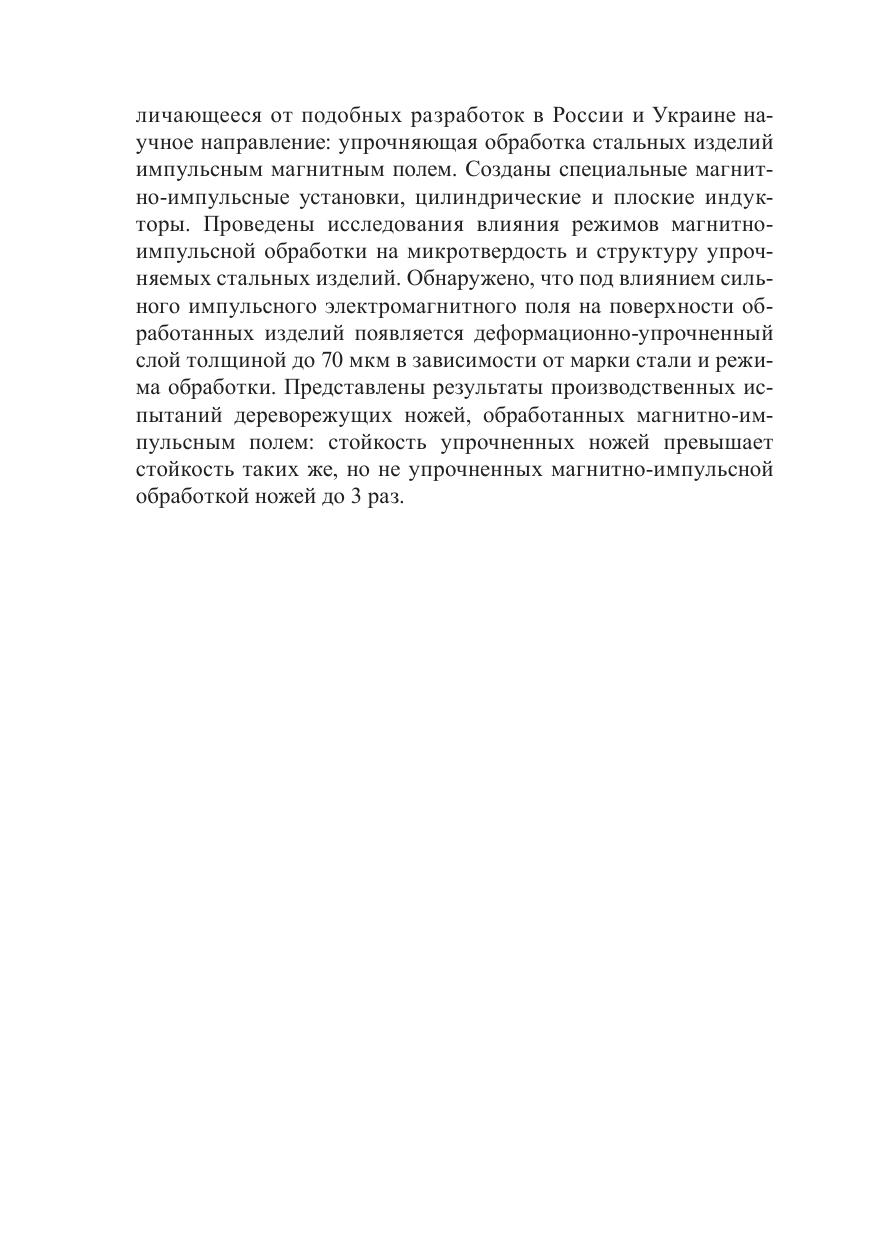 личающееся от подобных разработок в России и Украине научное направление: упрочняющая обработка стальных изделий импульсным магнитным полем. Созданы специальные магнитно-импульсные установки, цилиндрические и плоские индукторы. Проведены исследования влияния режимов магнитно-импульсной обработки на микротвердость и структуру упрочняемых стальных изделий. Обнаружено, что под влиянием сильного импульсного электромагнитного поля на поверхности обработанных изделий появляется деформационно-упрочненный слой толщиной до 70 мкм в зависимости от марки стали и режима обработки. Представлены результаты производственных испытаний дереворежущих ножей, обработанных магнитно-импульсным полем: стойкость упрочненных ножей превышает стойкость таких же, но не упрочненных магнитно-импульсной обработкой ножей до 3 раз.